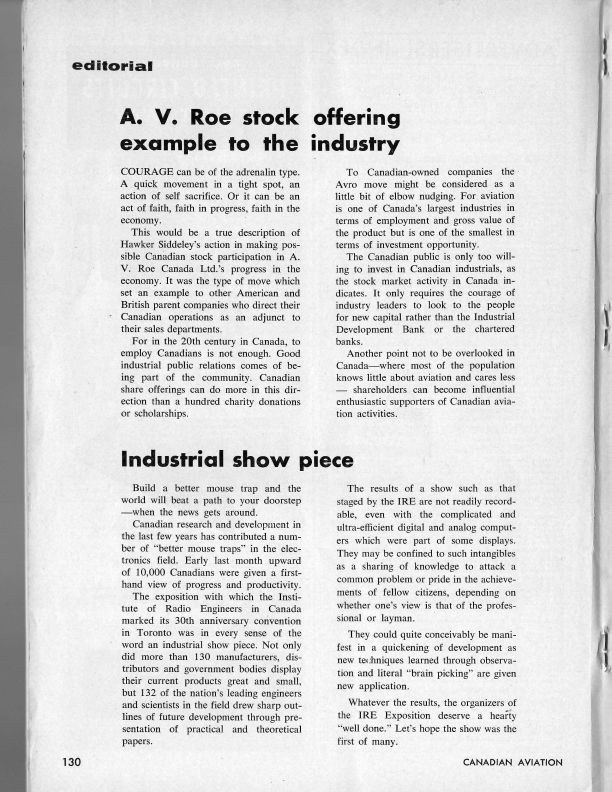 editorial

A. V. Roe stock offering example to the industry

COURAGE can be of the adrenalin type. A quick movement in a tight spot, an action of self sacrifice. Or it can be an act of faith, faith in progress, faith in the economy.

This would be a true description of Hawker Siddeley's action in making possible Canadian stock participation in A. V. Roe Canada Ltd.'s progress in the economy. It was the type of move which set an example to other American and British parent companies who direct their Canadian operations as an adjunct to their sales departments.

For in the 20th century in Canada, to employ Canadians is not enough. Good industrial public relations comes of being part of the community. Canadian share offerings can do more in this direction than a hundred charity donations or scholarships.

To Canadian-owned companies the Avro move might be considered as a little bit of elbow nudging. For aviation is one of Canada's largest industries in terms of employment and gross value of the product but is one of the smallest in terms of investment opportunity.

The Canadian public is only too willing to invest in Canadian industrials, as the stock market activity in Canada indicates. It only requires the courage of industry leaders to look to the people for new capital rather than the Industrial Development Bank or the chartered banks.

Another point not to be overlooked in Canada—where most of the population knows little about aviation and cares less — shareholders can become influential enthusiastic supporters of Canadian aviation activities.

Industrial show piece

Build a better mouse trap and the world will beat a path to your doorstep —when the news gets around.

Canadian research and development in the last few years has contributed a number of "better mouse traps" in the electronics field. Early last month upward of 10,000 Canadians were given a firsthand view of progress and productivity.

The exposition with which the Institute of Radio Engineers in Canada marked its 30th anniversary convention in Toronto was in every sense of the word an industrial show piece. Not only did more than 130 manufacturers, distributors and government bodies display their current products great and small, but 132 of the nation's leading engineers and scientists in the field drew sharp outlines of future development through presentation of practical and theoretical papers.

The results of a show such as that staged by the IRE are not readily recordable, even with the complicated and ultra-efficient digital and analog computers which were part of some displays. They may be confined to such intangibles as a sharing of knowledge to attack a common problem or pride in the achievements of fellow citizens, depending on whether one's view is that of the professional or layman.

They could quite conceivably be manifest in a quickening of development as new techniques learned through observation and literal "brain picking" are given new application.

Whatever the results, the organizers of the IRE Exposition deserve a hearty "well done." Let's hope the show was the first of many.

130

CANADIAN AVIATION